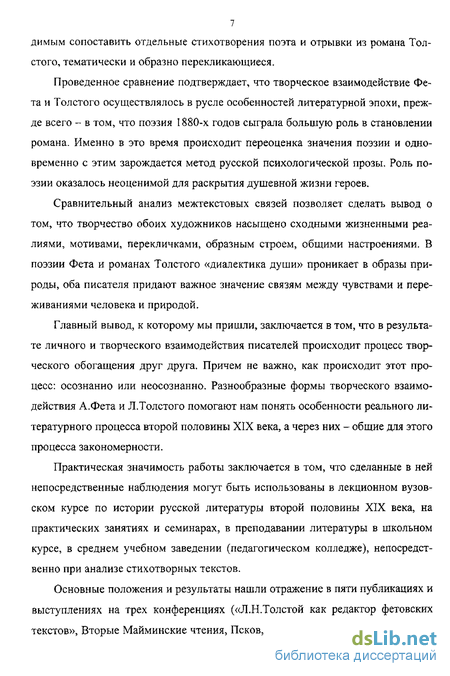 7

димым сопоставить отдельные стихотворения поэта и отрывки из романа Толстого, тематически и образно перекликающиеся.

Проведенное сравнение подтверждает, что творческое взаимодействие Фета и Толстого осуществлялось в русле особенностей литературной эпохи, прежде всего – в том, что поэзия 1880-х годов сыграла большую роль в становлении романа. Именно в это время происходит переоценка значения поэзии и одновременно с этим зарождается метод русской психологической прозы. Роль поэзии оказалось неоценимой для раскрытия душевной жизни героев.

Сравнительный анализ межтекстовых связей позволяет сделать вывод о том, что творчество обоих художников насыщено сходными жизненными реалиями, мотивами, перекличками, образным строем, общими настроениями. В поэзии Фета и романах Толстого «диалектика души» проникает в образы природы, оба писателя придают важное значение связям между чувствами и переживаниями человека и природой.

Главный вывод, к которому мы пришли, заключается в том, что в результате личного и творческого взаимодействия писателей происходит процесс творческого обогащения друг друга. Причем не важно, как происходит этот процесс: осознанно или неосознанно. Разнообразные формы творческого взаимодействия А.Фета и Л.Толстого помогают нам понять особенности реального литературного процесса второй половины XIX века, а через них – общие для этого процесса закономерности.

Практическая значимость работы заключается в том, что сделанные в ней непосредственные наблюдения могут быть использованы в лекционном вузовском курсе по истории русской литературы второй половины XIX века, на практических занятиях и семинарах, в преподавании литературы в школьном курсе, в среднем учебном заведении (педагогическом колледже), непосредственно при анализе стихотворных текстов.

Основные положения и результаты нашли отражение в пяти публикациях и выступлениях на трех конференциях («Л.Н.Толстой как редактор фетовских текстов», Вторые Майминские чтения, Псков,

dsLib.net
библиотека диссертаций